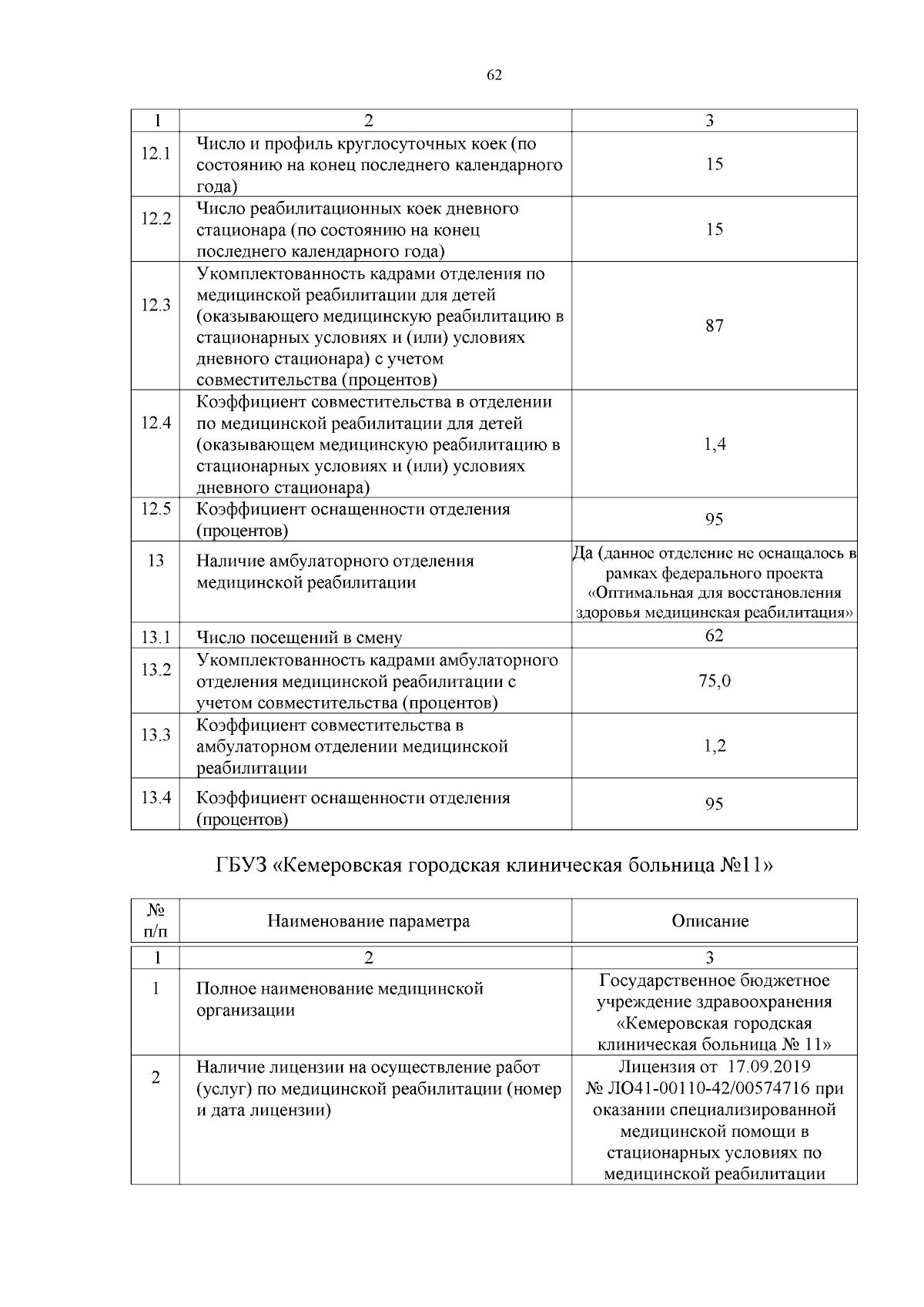 62

| 1 | 2 | 3 |
|---|---|---|
| 12.1 | Число и профиль круглосуточных коек (по состоянию на конец последнего календарного года) | 15 |
| 12.2 | Число реабилитационных коек дневного стационара (по состоянию на конец последнего календарного года) | 15 |
| 12.3 | Укомплектованность кадрами отделения по медицинской реабилитации для детей (оказывающего медицинскую реабилитацию в стационарных условиях и (или) условиях дневного стационара) с учетом совместительства (процентов) | 87 |
| 12.4 | Коэффициент совместительства в отделении по медицинской реабилитации для детей (оказывающем медицинскую реабилитацию в стационарных условиях и (или) условиях дневного стационара) | 1,4 |
| 12.5 | Коэффициент оснащенности отделения (процентов) | 95 |
| 13 | Наличие амбулаторного отделения медицинской реабилитации | Да (данное отделение не оснащалось в рамках федерального проекта «Оптимальная для восстановления здоровья медицинская реабилитация» |
| 13.1 | Число посещений в смену | 62 |
| 13.2 | Укомплектованность кадрами амбулаторного отделения медицинской реабилитации с учетом совместительства (процентов) | 75,0 |
| 13.3 | Коэффициент совместительства в амбулаторном отделении медицинской реабилитации | 1,2 |
| 13.4 | Коэффициент оснащенности отделения (процентов) | 95 |

ГБУЗ «Кемеровская городская клиническая больница №11»

| № п/п | Наименование параметра | Описание |
|---|---|---|
| 1 | 2 | 3 |
| 1 | Полное наименование медицинской организации | Государственное бюджетное учреждение здравоохранения «Кемеровская городская клиническая больница № 11» |
| 2 | Наличие лицензии на осуществление работ (услуг) по медицинской реабилитации (номер и дата лицензии) | Лицензия от 17.09.2019 № ЛО41-00110-42/00574716 при оказании специализированной медицинской помощи в стационарных условиях по медицинской реабилитации |